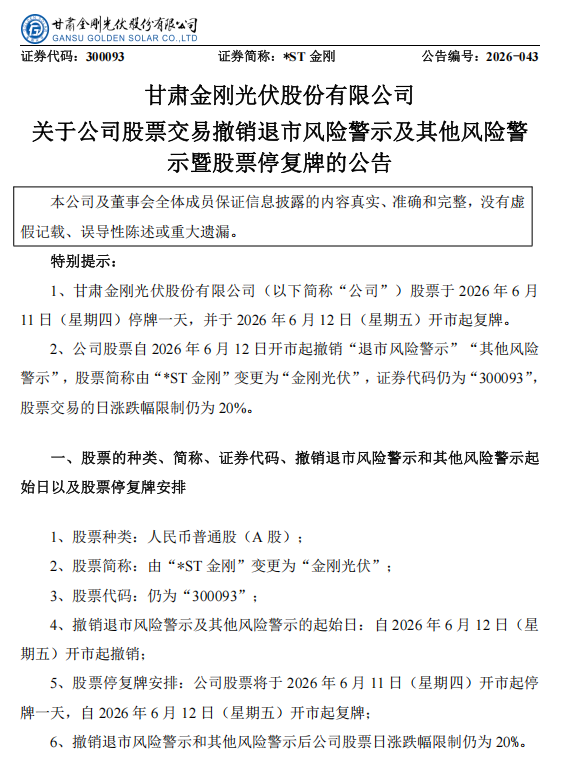 甘肃金刚光伏股份有限公司
GANSU GOLDEN SOLAR CO.,LTD

证券代码：300093　　证券简称：*ST 金刚　　公告编号：2026-043

甘肃金刚光伏股份有限公司
关于公司股票交易撤销退市风险警示及其他风险警示暨股票停复牌的公告

本公司及董事会全体成员保证信息披露的内容真实、准确和完整，没有虚假记载、误导性陈述或重大遗漏。

特别提示：

1、甘肃金刚光伏股份有限公司（以下简称“公司”）股票于 2026 年 6 月 11 日（星期四）停牌一天，并于 2026 年 6 月 12 日（星期五）开市起复牌。

2、公司股票自 2026 年 6 月 12 日开市起撤销“退市风险警示”“其他风险警示”，股票简称由“*ST 金刚”变更为“金刚光伏”，证券代码仍为“300093”，股票交易的日涨跌幅限制仍为 20%。

一、股票的种类、简称、证券代码、撤销退市风险警示和其他风险警示起始日以及股票停复牌安排

1、股票种类：人民币普通股（A 股）；

2、股票简称：由“*ST 金刚”变更为“金刚光伏”；

3、股票代码：仍为“300093”；

4、撤销退市风险警示及其他风险警示的起始日：自 2026 年 6 月 12 日（星期五）开市起撤销；

5、股票停复牌安排：公司股票将于 2026 年 6 月 11 日（星期四）开市起停牌一天，自 2026 年 6 月 12 日（星期五）开市起复牌；

6、撤销退市风险警示和其他风险警示后公司股票日涨跌幅限制仍为 20%。